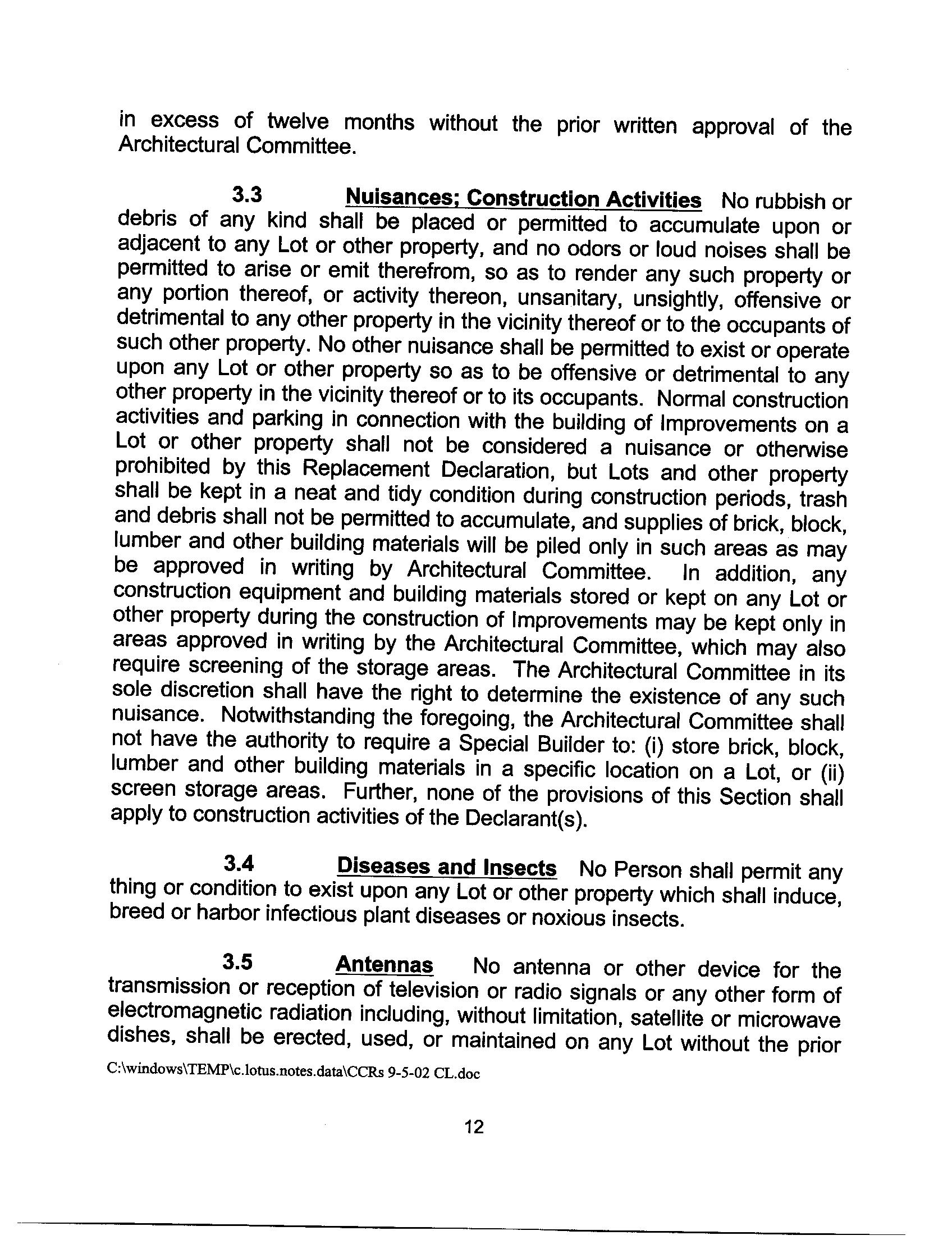 in excess of twelve months without the prior written approval of the Architectural Committee.

3.3 Nuisances; Construction Activities No rubbish or debris of any kind shall be placed or permitted to accumulate upon or adjacent to any Lot or other property, and no odors or loud noises shall be permitted to arise or emit therefrom, so as to render any such property or any portion thereof, or activity thereon, unsanitary, unsightly, offensive or detrimental to any other property in the vicinity thereof or to the occupants of such other property. No other nuisance shall be permitted to exist or operate upon any Lot or other property so as to be offensive or detrimental to any other property in the vicinity thereof or to its occupants. Normal construction activities and parking in connection with the building of Improvements on a Lot or other property shall not be considered a nuisance or otherwise prohibited by this Replacement Declaration, but Lots and other property shall be kept in a neat and tidy condition during construction periods, trash and debris shall not be permitted to accumulate, and supplies of brick, block, lumber and other building materials will be piled only in such areas as may be approved in writing by Architectural Committee. In addition, any construction equipment and building materials stored or kept on any Lot or other property during the construction of Improvements may be kept only in areas approved in writing by the Architectural Committee, which may also require screening of the storage areas. The Architectural Committee in its sole discretion shall have the right to determine the existence of any such nuisance. Notwithstanding the foregoing, the Architectural Committee shall not have the authority to require a Special Builder to: (i) store brick, block, lumber and other building materials in a specific location on a Lot, or (ii) screen storage areas. Further, none of the provisions of this Section shall apply to construction activities of the Declarant(s).

3.4 Diseases and Insects No Person shall permit any thing or condition to exist upon any Lot or other property which shall induce, breed or harbor infectious plant diseases or noxious insects.

3.5 Antennas No antenna or other device for the transmission or reception of television or radio signals or any other form of electromagnetic radiation including, without limitation, satellite or microwave dishes, shall be erected, used, or maintained on any Lot without the prior

C:\windows\TEMP\c.lotus.notes.data\CCRs 9-5-02 CL.doc

12